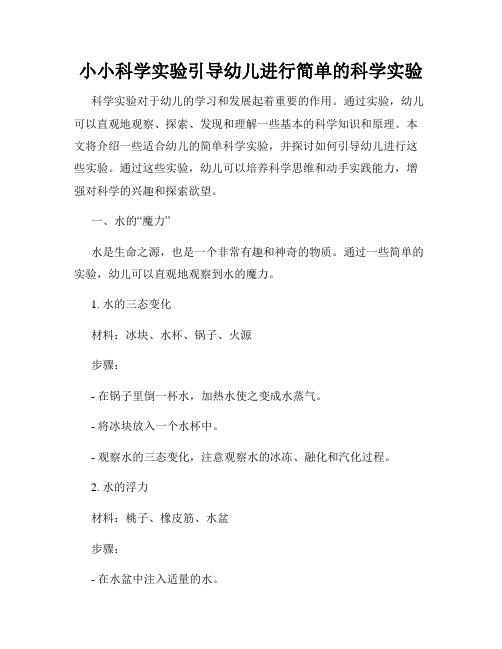 小小科学实验引导幼儿进行简单的科学实验

科学实验对于幼儿的学习和发展起着重要的作用。通过实验，幼儿可以直观地观察、探索、发现和理解一些基本的科学知识和原理。本文将介绍一些适合幼儿的简单科学实验，并探讨如何引导幼儿进行这些实验。通过这些实验，幼儿可以培养科学思维和动手实践能力，增强对科学的兴趣和探索欲望。

一、水的“魔力”

水是生命之源，也是一个非常有趣和神奇的物质。通过一些简单的实验，幼儿可以直观地观察到水的魔力。

1. 水的三态变化

材料：冰块、水杯、锅子、火源

步骤：

- 在锅子里倒一杯水，加热水使之变成水蒸气。

- 将冰块放入一个水杯中。

- 观察水的三态变化，注意观察水的冰冻、融化和汽化过程。

2. 水的浮力

材料：桃子、橡皮筋、水盆

步骤：

- 在水盆中注入适量的水。